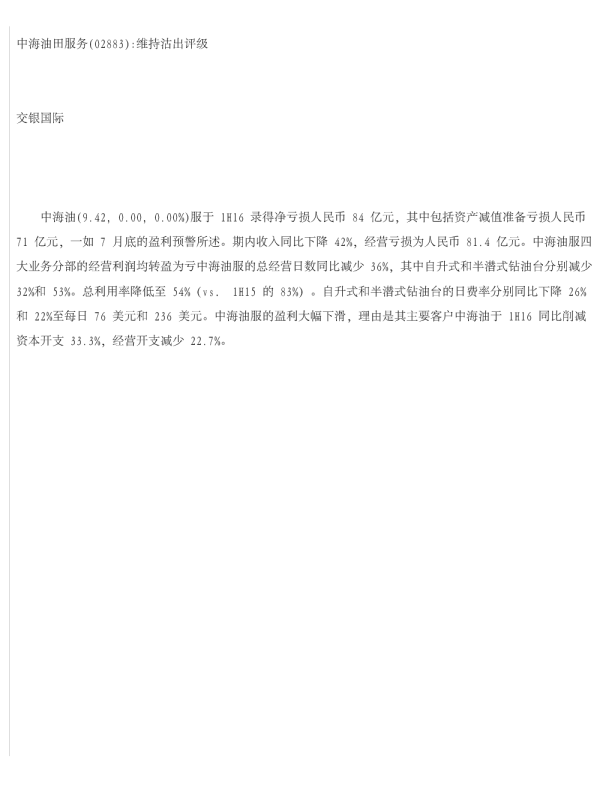 中海油田服务(02883):维持沽出评级

交银国际

中海油(9.42, 0.00, 0.00%)服于 1H16 录得净亏损人民币 84 亿元，其中包括资产减值准备亏损人民币 71 亿元，一如 7 月底的盈利预警所述。期内收入同比下降 42%，经营亏损为人民币 81.4 亿元。中海油服四大业务分部的经营利润均转盈为亏中海油服的总经营日数同比减少 36%，其中自升式和半潜式钻油台分别减少 32%和 53%。总利用率降低至 54% (vs. 1H15 的 83%) 。自升式和半潜式钻油台的日费率分别同比下降 26%和 22%至每日 76 美元和 236 美元。中海油服的盈利大幅下滑，理由是其主要客户中海油于 1H16 同比削减资本开支 33.3%，经营开支减少 22.7%。